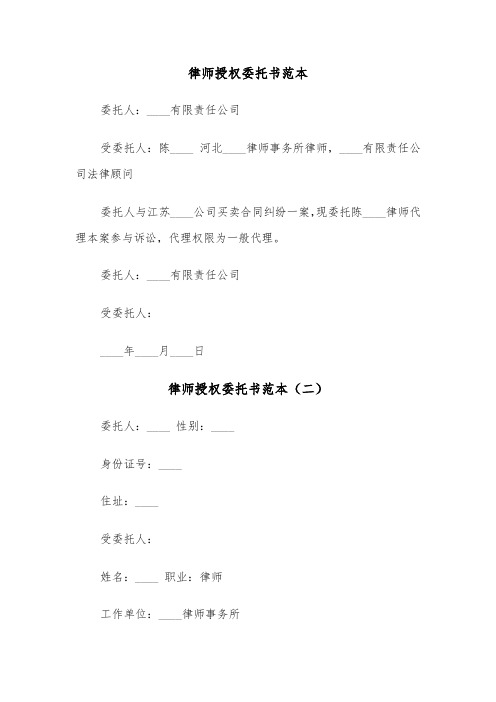 律师授权委托书范本

委托人：____有限责任公司

受委托人：陈____ 河北____律师事务所律师，____有限责任公司法律顾问

委托人与江苏____公司买卖合同纠纷一案，现委托陈____律师代理本案参与诉讼，代理权限为一般代理。

委托人：____有限责任公司

受委托人：

____年____月____日

律师授权委托书范本（二）

委托人：____ 性别：____

身份证号：____

住址：____

受委托人：

姓名：____ 职业：律师

工作单位：____律师事务所